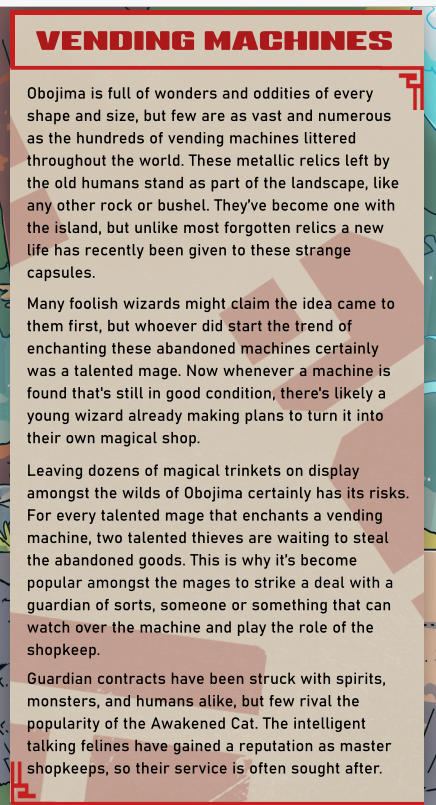 VENDING MACHINES

Obojima is full of wonders and oddities of every shape and size, but few are as vast and numerous as the hundreds of vending machines littered throughout the world. These metallic relics left by the old humans stand as part of the landscape, like any other rock or bushel. They've become one with the island, but unlike most forgotten relics a new life has recently been given to these strange capsules.

Many foolish wizards might claim the idea came to them first, but whoever did start the trend of enchanting these abandoned machines certainly was a talented mage. Now whenever a machine is found that's still in good condition, there's likely a young wizard already making plans to turn it into their own magical shop.

Leaving dozens of magical trinkets on display amongst the wilds of Obojima certainly has its risks. For every talented mage that enchants a vending machine, two talented thieves are waiting to steal the abandoned goods. This is why it's become popular amongst the mages to strike a deal with a guardian of sorts, someone or something that can watch over the machine and play the role of the shopkeep.

Guardian contracts have been struck with spirits, monsters, and humans alike, but few rival the popularity of the Awakened Cat. The intelligent talking felines have gained a reputation as master shopkeeps, so their service is often sought after.